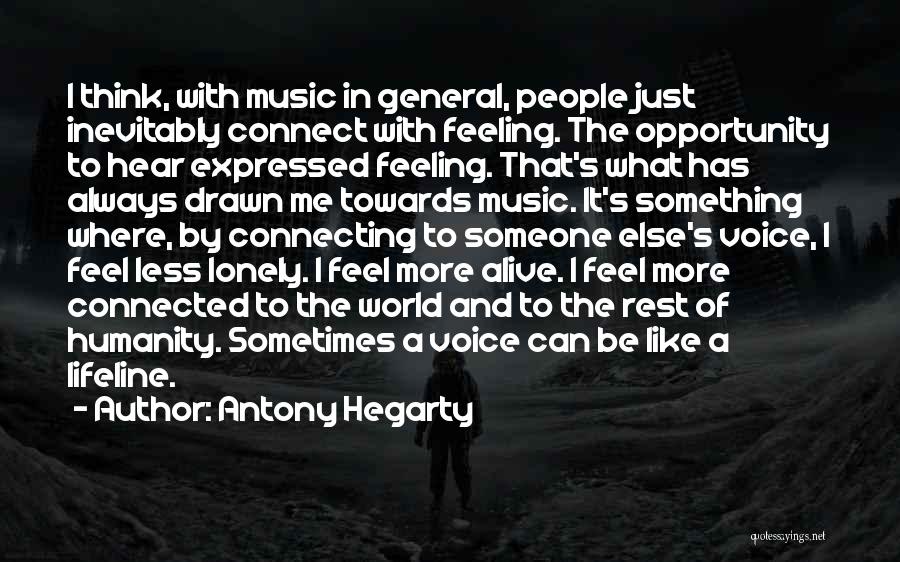 I think, with music in general, people just inevitably connect with feeling. The opportunity to hear expressed feeling. That's what has always drawn me towards music. It's something where, by connecting to someone else's voice, I feel less lonely. I feel more alive. I feel more connected to the world and to the rest of humanity. Sometimes a voice can be like a lifeline.
- Author: Antony Hegarty

quotessayings.net